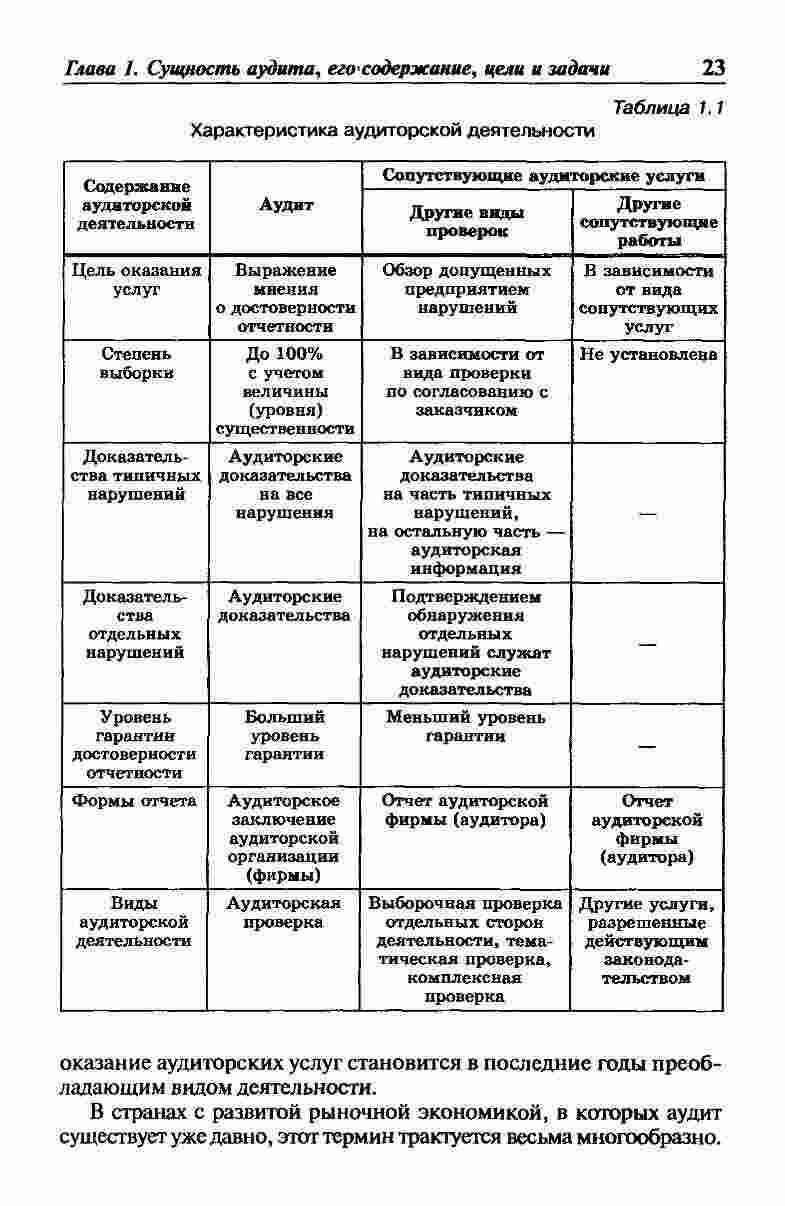 Глава 1. Сущность аудита, его содержание, цели и задачи 23

Таблица 1.1
Характеристика аудиторской деятельности

| Содержание аудиторской деятельности | Аудит | Сопутствующие аудиторские услуги: Другие виды проверок | Сопутствующие аудиторские услуги: Другие сопутствующие работы |
|---|---|---|---|
| Цель оказания услуг | Выражение мнения о достоверности отчетности | Обзор допущенных предприятием нарушений | В зависимости от вида сопутствующих услуг |
| Степень выборки | До 100% с учетом величины (уровня) существенности | В зависимости от вида проверки по согласованию с заказчиком | Не установлена |
| Доказательства типичных нарушений | Аудиторские доказательства на все нарушения | Аудиторские доказательства на часть типичных нарушений, на остальную часть — аудиторская информация | — |
| Доказательства отдельных нарушений | Аудиторские доказательства | Подтверждением обнаружения отдельных нарушений служат аудиторские доказательства | — |
| Уровень гарантии достоверности отчетности | Больший уровень гарантии | Меньший уровень гарантии | — |
| Формы отчета | Аудиторское заключение аудиторской организации (фирмы) | Отчет аудиторской фирмы (аудитора) | Отчет аудиторской фирмы (аудитора) |
| Виды аудиторской деятельности | Аудиторская проверка | Выборочная проверка отдельных сторон деятельности, тематическая проверка, комплексная проверка | Другие услуги, разрешенные действующим законодательством |

оказание аудиторских услуг становится в последние годы преобладающим видом деятельности.

В странах с развитой рыночной экономикой, в которых аудит существует уже давно, этот термин трактуется весьма многообразно.